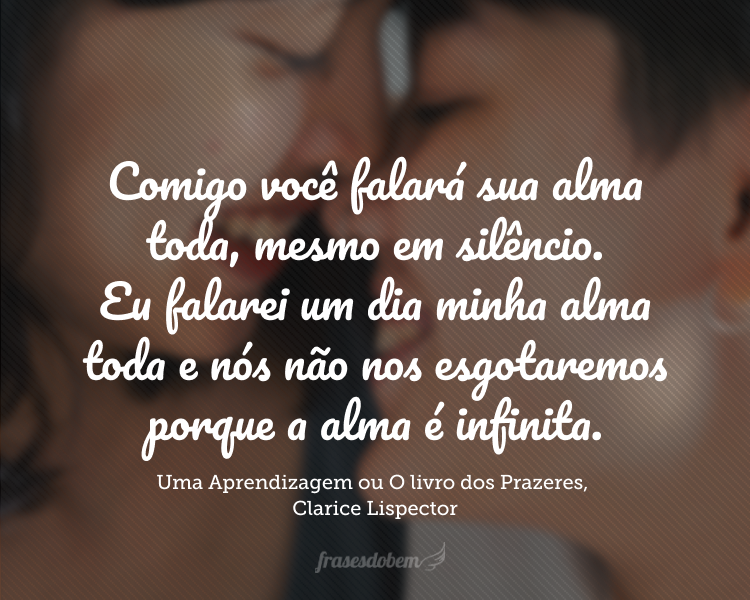 Comigo você falará sua alma toda, mesmo em silêncio. Eu falarei um dia minha alma toda e nós não nos esgotaremos porque a alma é infinita.

Uma Aprendizagem ou O livro dos Prazeres, Clarice Lispector

frasesdobem